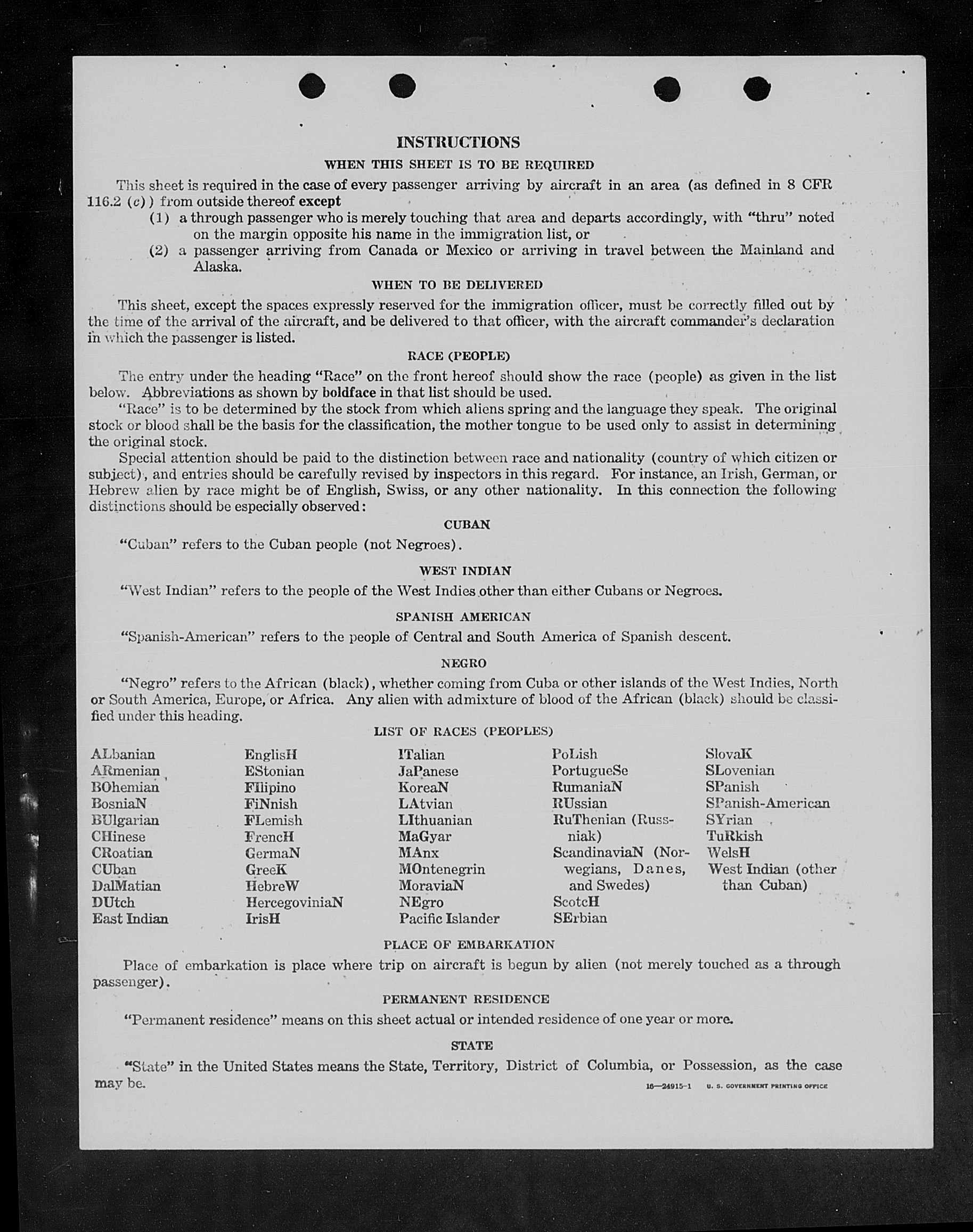 INSTRUCTIONS

WHEN THIS SHEET IS TO BE REQUIRED

This sheet is required in the case of every passenger arriving by aircraft in an area (as defined in 8 CFR 116.2 (c)) from outside thereof except

(1) a through passenger who is merely touching that area and departs accordingly, with "thru" noted on the margin opposite his name in the immigration list, or

(2) a passenger arriving from Canada or Mexico or arriving in travel between the Mainland and Alaska.

WHEN TO BE DELIVERED

This sheet, except the spaces expressly reserved for the immigration officer, must be correctly filled out by the time of the arrival of the aircraft, and be delivered to that officer, with the aircraft commander's declaration in which the passenger is listed.

RACE (PEOPLE)

The entry under the heading "Race" on the front hereof should show the race (people) as given in the list below. Abbreviations as shown by boldface in that list should be used.

"Race" is to be determined by the stock from which aliens spring and the language they speak. The original stock or blood shall be the basis for the classification, the mother tongue to be used only to assist in determining the original stock.

Special attention should be paid to the distinction between race and nationality (country of which citizen or subject), and entries should be carefully revised by inspectors in this regard. For instance, an Irish, German, or Hebrew alien by race might be of English, Swiss, or any other nationality. In this connection the following distinctions should be especially observed:

CUBAN

"Cuban" refers to the Cuban people (not Negroes).

WEST INDIAN

"West Indian" refers to the people of the West Indies other than either Cubans or Negroes.

SPANISH AMERICAN

"Spanish-American" refers to the people of Central and South America of Spanish descent.

NEGRO

"Negro" refers to the African (black), whether coming from Cuba or other islands of the West Indies, North or South America, Europe, or Africa. Any alien with admixture of blood of the African (black) should be classified under this heading.

LIST OF RACES (PEOPLES)

ALbanian
ARmenian
BOhemian
BosniaN
BUlgarian
CHinese
CRoatian
CUban
DalMatian
DUtch
East Indian

EnglisH
EStonian
FIlipino
FiNnish
FLemish
FrencH
GermaN
GreeK
HebreW
HercegoviniaN
IrisH

ITalian
JaPanese
KoreaN
LAtvian
LIthuanian
MaGyar
MAnx
MOntenegrin
MoraviaN
NEgro
Pacific Islander

PoLish
PortugueSe
RumaniaN
RUssian
RuThenian (Russniak)
ScandinaviaN (Norwegians, Danes, and Swedes)
ScotcH
SErbian

SlovaK
SLovenian
SPanish
SPanish-American
SYrian
TuRkish
WelsH
West Indian (other than Cuban)

PLACE OF EMBARKATION

Place of embarkation is place where trip on aircraft is begun by alien (not merely touched as a through passenger).

PERMANENT RESIDENCE

"Permanent residence" means on this sheet actual or intended residence of one year or more.

STATE

"State" in the United States means the State, Territory, District of Columbia, or Possession, as the case may be.

16—24915-1 U. S. GOVERNMENT PRINTING OFFICE